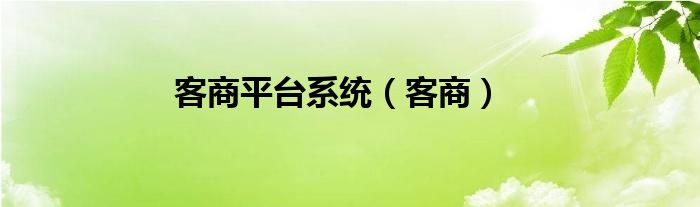 客商平台系统（客商）